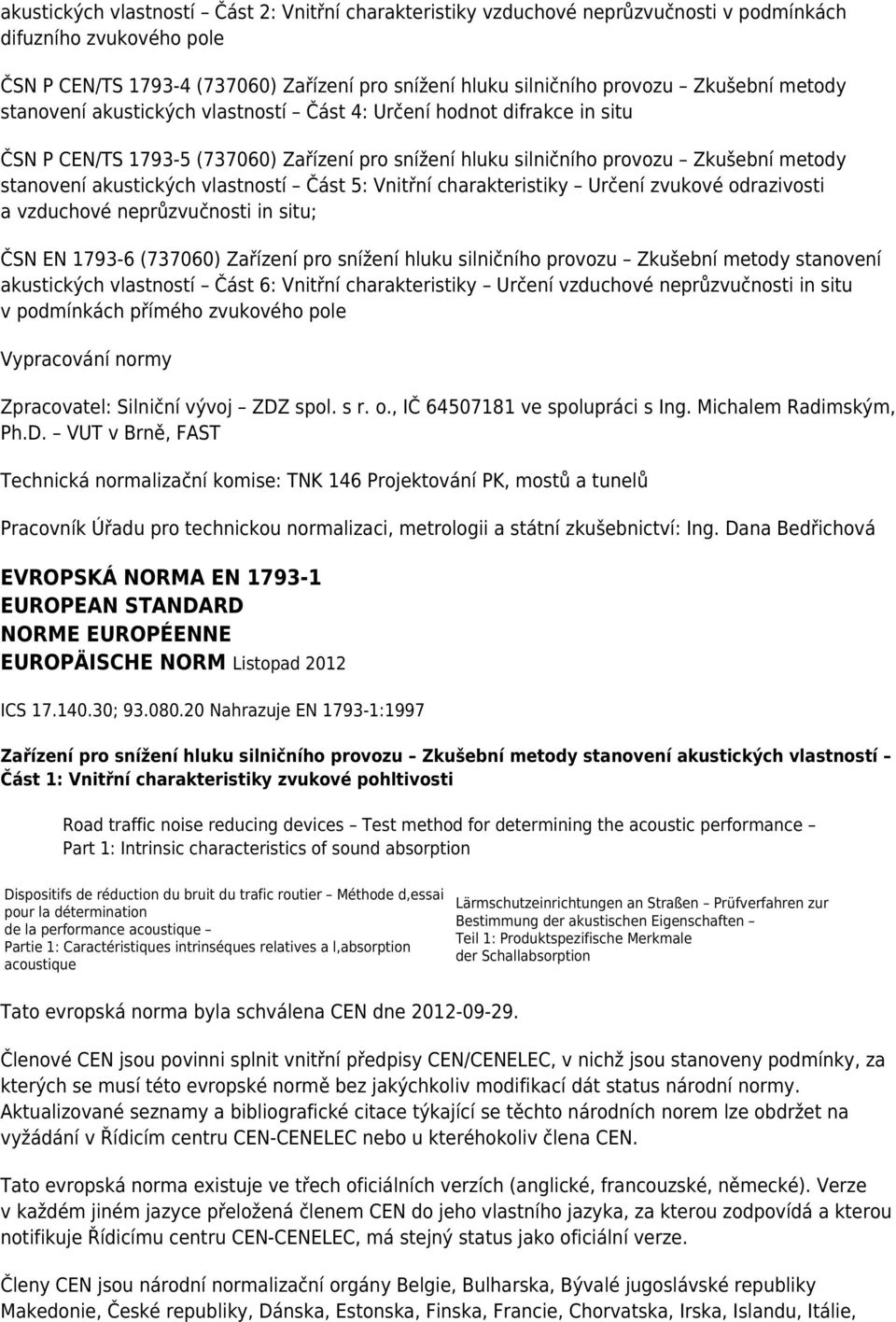 akustických vlastností – Část 2: Vnitřní charakteristiky vzduchové neprůzvučnosti v podmínkách difuzního zvukového pole

ČSN P CEN/TS 1793-4 (737060) Zařízení pro snížení hluku silničního provozu – Zkušební metody stanovení akustických vlastností – Část 4: Určení hodnot difrakce in situ

ČSN P CEN/TS 1793-5 (737060) Zařízení pro snížení hluku silničního provozu – Zkušební metody stanovení akustických vlastností – Část 5: Vnitřní charakteristiky – Určení zvukové odrazivosti a vzduchové neprůzvučnosti in situ;

ČSN EN 1793-6 (737060) Zařízení pro snížení hluku silničního provozu – Zkušební metody stanovení akustických vlastností – Část 6: Vnitřní charakteristiky – Určení vzduchové neprůzvučnosti in situ v podmínkách přímého zvukového pole

Vypracování normy

Zpracovatel: Silniční vývoj – ZDZ spol. s r. o., IČ 64507181 ve spolupráci s Ing. Michalem Radimským, Ph.D. – VUT v Brně, FAST

Technická normalizační komise: TNK 146 Projektování PK, mostů a tunelů

Pracovník Úřadu pro technickou normalizaci, metrologii a státní zkušebnictví: Ing. Dana Bedřichová

EVROPSKÁ NORMA EN 1793-1
EUROPEAN STANDARD
NORME EUROPÉENNE
EUROPÄISCHE NORM Listopad 2012

ICS 17.140.30; 93.080.20 Nahrazuje EN 1793-1:1997

Zařízení pro snížení hluku silničního provozu – Zkušební metody stanovení akustických vlastností – Část 1: Vnitřní charakteristiky zvukové pohltivosti

Road traffic noise reducing devices – Test method for determining the acoustic performance – Part 1: Intrinsic characteristics of sound absorption

Dispositifs de réduction du bruit du trafic routier – Méthode d,essai pour la détermination de la performance acoustique – Partie 1: Caractéristiques intrinséques relatives a l,absorption acoustique

Lärmschutzeinrichtungen an Straßen – Prüfverfahren zur Bestimmung der akustischen Eigenschaften – Teil 1: Produktspezifische Merkmale der Schallabsorption

Tato evropská norma byla schválena CEN dne 2012-09-29.

Členové CEN jsou povinni splnit vnitřní předpisy CEN/CENELEC, v nichž jsou stanoveny podmínky, za kterých se musí této evropské normě bez jakýchkoliv modifikací dát status národní normy. Aktualizované seznamy a bibliografické citace týkající se těchto národních norem lze obdržet na vyžádání v Řídicím centru CEN-CENELEC nebo u kteréhokoliv člena CEN.

Tato evropská norma existuje ve třech oficiálních verzích (anglické, francouzské, německé). Verze v každém jiném jazyce přeložená členem CEN do jeho vlastního jazyka, za kterou zodpovídá a kterou notifikuje Řídicímu centru CEN-CENELEC, má stejný status jako oficiální verze.

Členy CEN jsou národní normalizační orgány Belgie, Bulharska, Bývalé jugoslávské republiky Makedonie, České republiky, Dánska, Estonska, Finska, Francie, Chorvatska, Irska, Islandu, Itálie,